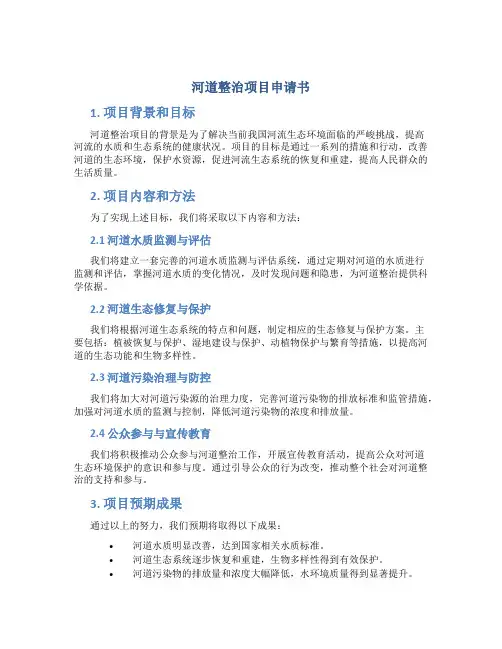 河道整治项目申请书

1. 项目背景和目标

河道整治项目的背景是为了解决当前我国河流生态环境面临的严峻挑战，提高河流的水质和生态系统的健康状况。项目的目标是通过一系列的措施和行动，改善河道的生态环境，保护水资源，促进河流生态系统的恢复和重建，提高人民群众的生活质量。

2. 项目内容和方法

为了实现上述目标，我们将采取以下内容和方法：

2.1 河道水质监测与评估

我们将建立一套完善的河道水质监测与评估系统，通过定期对河道的水质进行监测和评估，掌握河道水质的变化情况，及时发现问题和隐患，为河道整治提供科学依据。

2.2 河道生态修复与保护

我们将根据河道生态系统的特点和问题，制定相应的生态修复与保护方案。主要包括：植被恢复与保护、湿地建设与保护、动植物保护与繁育等措施，以提高河道的生态功能和生物多样性。

2.3 河道污染治理与防控

我们将加大对河道污染源的治理力度，完善河道污染物的排放标准和监管措施，加强对河道水质的监测与控制，降低河道污染物的浓度和排放量。

2.4 公众参与与宣传教育

我们将积极推动公众参与河道整治工作，开展宣传教育活动，提高公众对河道生态环境保护的意识和参与度。通过引导公众的行为改变，推动整个社会对河道整治的支持和参与。

3. 项目预期成果

通过以上的努力，我们预期将取得以下成果：

• 河道水质明显改善，达到国家相关水质标准。
• 河道生态系统逐步恢复和重建，生物多样性得到有效保护。
• 河道污染物的排放量和浓度大幅降低，水环境质量得到显著提升。